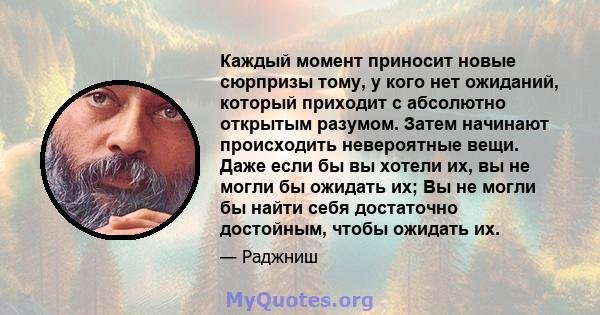 Каждый момент приносит новые сюрпризы тому, у кого нет ожиданий, который приходит с абсолютно открытым разумом. Затем начинают происходить невероятные вещи. Даже если бы вы хотели их, вы не могли бы ожидать их; Вы не могли бы найти себя достаточно достойным, чтобы ожидать их.

— Раджниш

MyQuotes.org